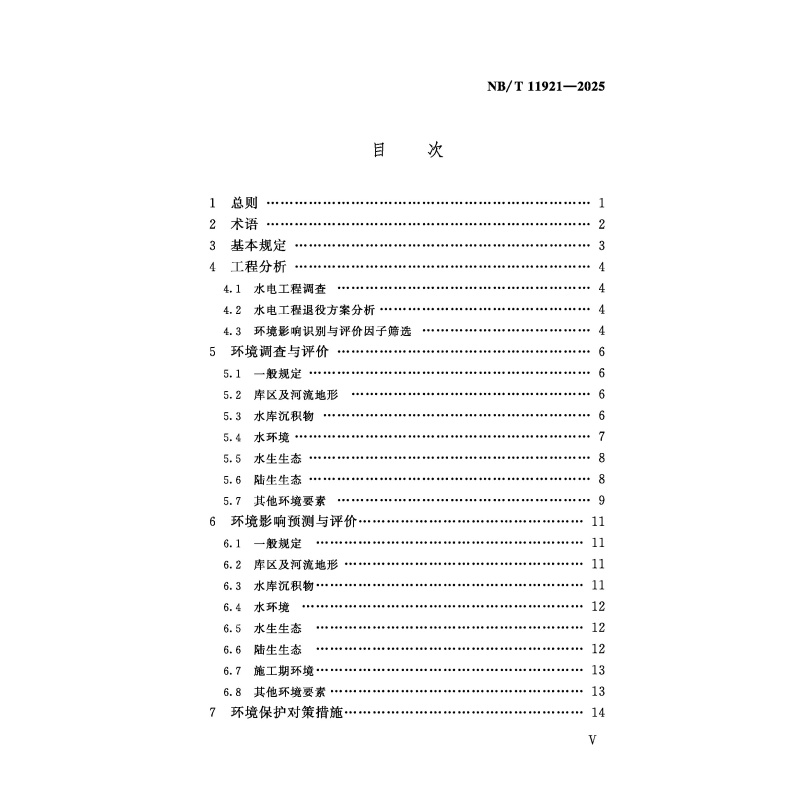 NB/T 11921—2025

目 次

1 总则 1
2 术语 2
3 基本规定 3
4 工程分析 4
4.1 水电工程调查 4
4.2 水电工程退役方案分析 4
4.3 环境影响识别与评价因子筛选 4
5 环境调查与评价 6
5.1 一般规定 6
5.2 库区及河流地形 6
5.3 水库沉积物 6
5.4 水环境 7
5.5 水生生态 8
5.6 陆生生态 8
5.7 其他环境要素 9
6 环境影响预测与评价 11
6.1 一般规定 11
6.2 库区及河流地形 11
6.3 水库沉积物 11
6.4 水环境 12
6.5 水生生态 12
6.6 陆生生态 12
6.7 施工期环境 13
6.8 其他环境要素 13
7 环境保护对策措施 14

V